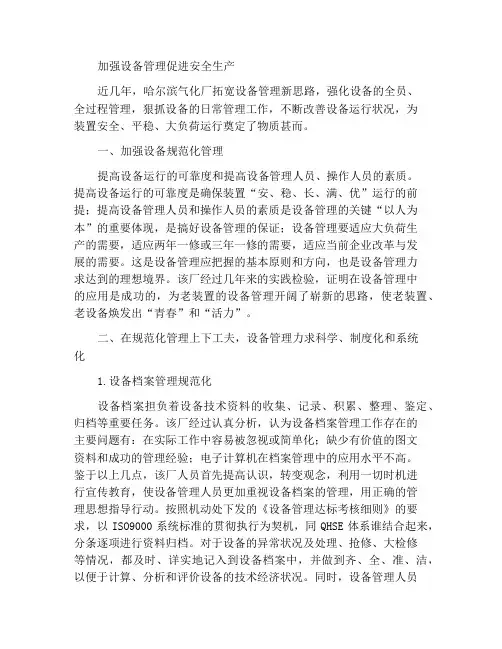 加强设备管理促进安全生产

近几年，哈尔滨气化厂拓宽设备管理新思路，强化设备的全员、全过程管理，狠抓设备的日常管理工作，不断改善设备运行状况，为装置安全、平稳、大负荷运行奠定了物质甚而。

一、加强设备规范化管理

提高设备运行的可靠度和提高设备管理人员、操作人员的素质。提高设备运行的可靠度是确保装置“安、稳、长、满、优”运行的前提；提高设备管理人员和操作人员的素质是设备管理的关键“以人为本”的重要体现，是搞好设备管理的保证；设备管理要适应大负荷生产的需要，适应两年一修或三年一修的需要，适应当前企业改革与发展的需要。这是设备管理应把握的基本原则和方向，也是设备管理力求达到的理想境界。该厂经过几年来的实践检验，证明在设备管理中的应用是成功的，为老装置的设备管理开阔了崭新的思路，使老装置、老设备焕发出“青春”和“活力”。

二、在规范化管理上下工夫，设备管理力求科学、制度化和系统化

1.设备档案管理规范化

设备档案担负着设备技术资料的收集、记录、积累、整理、鉴定、归档等重要任务。该厂经过认真分析，认为设备档案管理工作存在的主要问题有：在实际工作中容易被忽视或简单化；缺少有价值的图文资料和成功的管理经验；电子计算机在档案管理中的应用水平不高。鉴于以上几点，该厂人员首先提高认识，转变观念，利用一切时机进行宣传教育，使设备管理人员更加重视设备档案的管理，用正确的管理思想指导行动。按照机动处下发的《设备管理达标考核细则》的要求，以 ISO9000 系统标准的贯彻执行为契机，同 QHSE 体系谁结合起来，分条逐项进行资料归档。对于设备的异常状况及处理、抢修、大检修等情况，都及时、详实地记入到设备档案中，并做到齐、全、准、洁，以便于计算、分析和评价设备的技术经济状况。同时，设备管理人员